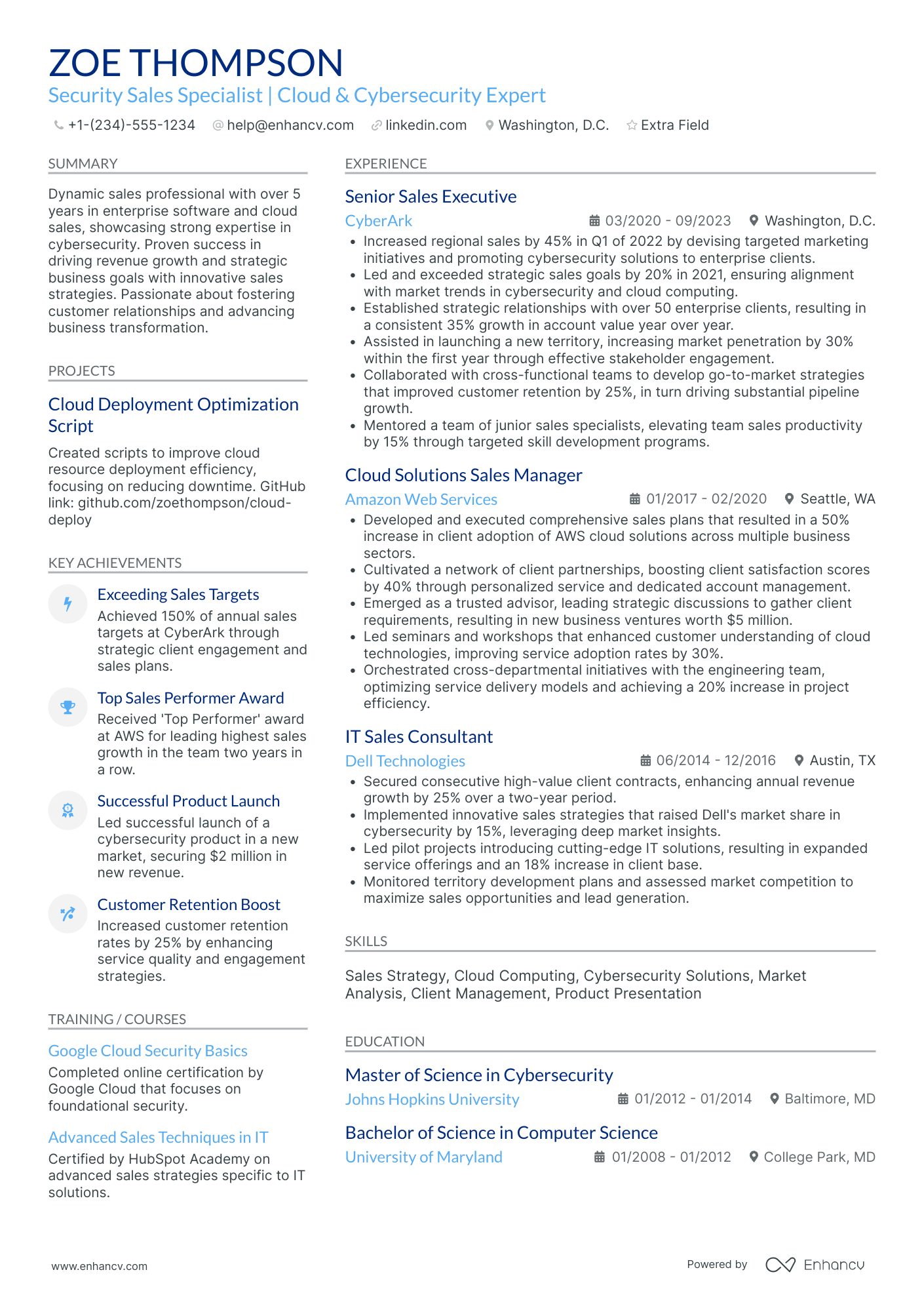 ZOE THOMPSON
Security Sales Specialist | Cloud & Cybersecurity Expert

+1-(234)-555-1234 help@enhancv.com linkedin.com Washington, D.C. Extra Field

SUMMARY

Dynamic sales professional with over 5 years in enterprise software and cloud sales, showcasing strong expertise in cybersecurity. Proven success in driving revenue growth and strategic business goals with innovative sales strategies. Passionate about fostering customer relationships and advancing business transformation.

PROJECTS

Cloud Deployment Optimization Script

Created scripts to improve cloud resource deployment efficiency, focusing on reducing downtime. GitHub link: github.com/zoethompson/cloud-deploy

KEY ACHIEVEMENTS

Exceeding Sales Targets
Achieved 150% of annual sales targets at CyberArk through strategic client engagement and sales plans.

Top Sales Performer Award
Received 'Top Performer' award at AWS for leading highest sales growth in the team two years in a row.

Successful Product Launch
Led successful launch of a cybersecurity product in a new market, securing $2 million in new revenue.

Customer Retention Boost
Increased customer retention rates by 25% by enhancing service quality and engagement strategies.

TRAINING / COURSES

Google Cloud Security Basics
Completed online certification by Google Cloud that focuses on foundational security.

Advanced Sales Techniques in IT
Certified by HubSpot Academy on advanced sales strategies specific to IT solutions.

EXPERIENCE

Senior Sales Executive
CyberArk 03/2020 - 09/2023 Washington, D.C.
• Increased regional sales by 45% in Q1 of 2022 by devising targeted marketing initiatives and promoting cybersecurity solutions to enterprise clients.
• Led and exceeded strategic sales goals by 20% in 2021, ensuring alignment with market trends in cybersecurity and cloud computing.
• Established strategic relationships with over 50 enterprise clients, resulting in a consistent 35% growth in account value year over year.
• Assisted in launching a new territory, increasing market penetration by 30% within the first year through effective stakeholder engagement.
• Collaborated with cross-functional teams to develop go-to-market strategies that improved customer retention by 25%, in turn driving substantial pipeline growth.
• Mentored a team of junior sales specialists, elevating team sales productivity by 15% through targeted skill development programs.

Cloud Solutions Sales Manager
Amazon Web Services 01/2017 - 02/2020 Seattle, WA
• Developed and executed comprehensive sales plans that resulted in a 50% increase in client adoption of AWS cloud solutions across multiple business sectors.
• Cultivated a network of client partnerships, boosting client satisfaction scores by 40% through personalized service and dedicated account management.
• Emerged as a trusted advisor, leading strategic discussions to gather client requirements, resulting in new business ventures worth $5 million.
• Led seminars and workshops that enhanced customer understanding of cloud technologies, improving service adoption rates by 30%.
• Orchestrated cross-departmental initiatives with the engineering team, optimizing service delivery models and achieving a 20% increase in project efficiency.

IT Sales Consultant
Dell Technologies 06/2014 - 12/2016 Austin, TX
• Secured consecutive high-value client contracts, enhancing annual revenue growth by 25% over a two-year period.
• Implemented innovative sales strategies that raised Dell's market share in cybersecurity by 15%, leveraging deep market insights.
• Led pilot projects introducing cutting-edge IT solutions, resulting in expanded service offerings and an 18% increase in client base.
• Monitored territory development plans and assessed market competition to maximize sales opportunities and lead generation.

SKILLS

Sales Strategy, Cloud Computing, Cybersecurity Solutions, Market Analysis, Client Management, Product Presentation

EDUCATION

Master of Science in Cybersecurity
Johns Hopkins University 01/2012 - 01/2014 Baltimore, MD

Bachelor of Science in Computer Science
University of Maryland 01/2008 - 01/2012 College Park, MD

www.enhancv.com Powered by Enhancv